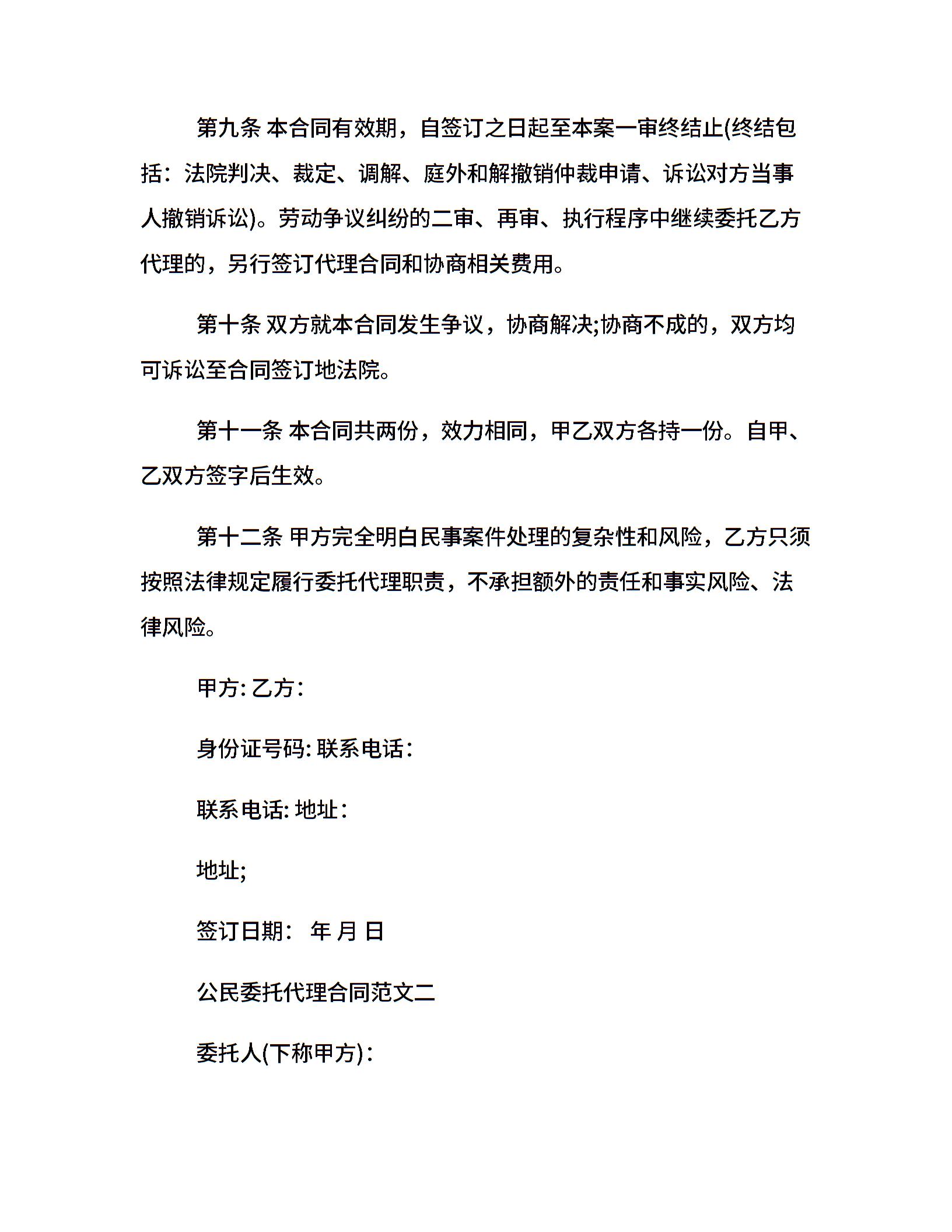 第九条 本合同有效期，自签订之日起至本案一审终结止(终结包括：法院判决、裁定、调解、庭外和解撤销仲裁申请、诉讼对方当事人撤销诉讼)。劳动争议纠纷的二审、再审、执行程序中继续委托乙方代理的，另行签订代理合同和协商相关费用。

第十条 双方就本合同发生争议，协商解决;协商不成的，双方均可诉讼至合同签订地法院。

第十一条 本合同共两份，效力相同，甲乙双方各持一份。自甲、乙双方签字后生效。

第十二条 甲方完全明白民事案件处理的复杂性和风险，乙方只须按照法律规定履行委托代理职责，不承担额外的责任和事实风险、法律风险。

甲方: 乙方:

身份证号码: 联系电话:

联系电话: 地址:

地址;

签订日期： 年 月 日

公民委托代理合同范文二

委托人(下称甲方):